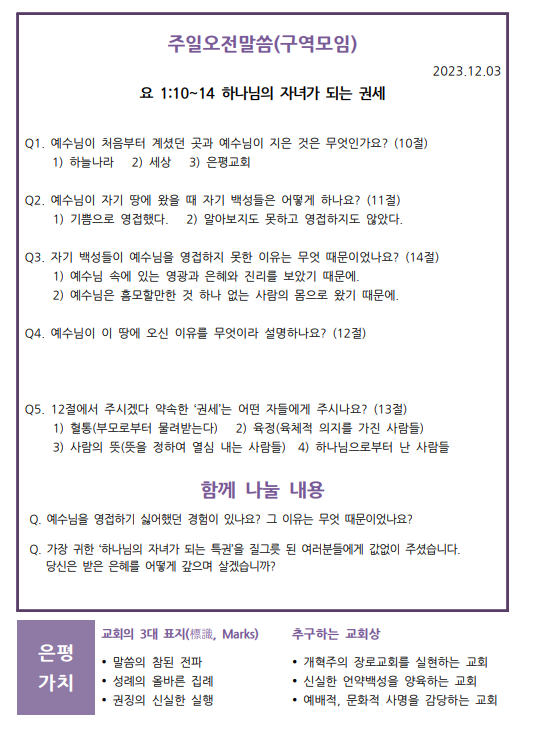 주일오전말씀(구역모임)

2023.12.03

요 1:10~14 하나님의 자녀가 되는 권세

Q1. 예수님이 처음부터 계셨던 곳과 예수님이 지은 것은 무엇인가요? (10절)
1) 하늘나라 2) 세상 3) 은평교회

Q2. 예수님이 자기 땅에 왔을 때 자기 백성들은 어떻게 하나요? (11절)
1) 기쁨으로 영접했다. 2) 알아보지도 못하고 영접하지도 않았다.

Q3. 자기 백성들이 예수님을 영접하지 못한 이유는 무엇 때문이었나요? (14절)
1) 예수님 속에 있는 영광과 은혜와 진리를 보았기 때문에.
2) 예수님은 흠모할만한 것 하나 없는 사람의 몸으로 왔기 때문에.

Q4. 예수님이 이 땅에 오신 이유를 무엇이라 설명하나요? (12절)

Q5. 12절에서 주시겠다 약속한 '권세'는 어떤 자들에게 주시나요? (13절)
1) 혈통(부모로부터 물려받는다) 2) 육정(육체적 의지를 가진 사람들)
3) 사람의 뜻(뜻을 정하여 열심 내는 사람들) 4) 하나님으로부터 난 사람들

함께 나눌 내용

Q. 예수님을 영접하기 싫어했던 경험이 있나요? 그 이유는 무엇 때문이었나요?

Q. 가장 귀한 '하나님의 자녀가 되는 특권'을 질그릇 된 여러분들에게 값없이 주셨습니다. 당신은 받은 은혜를 어떻게 갚으며 살겠습니까?

은평 가치

교회의 3대 표지(標識, Marks)
• 말씀의 참된 전파
• 성례의 올바른 집례
• 권징의 신실한 실행

추구하는 교회상
• 개혁주의 장로교회를 실현하는 교회
• 신실한 언약백성을 양육하는 교회
• 예배적, 문화적 사명을 감당하는 교회